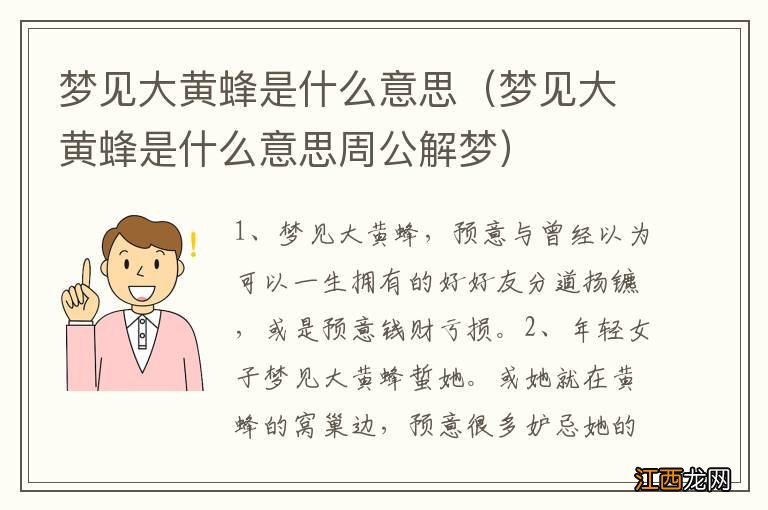 梦见大黄蜂是什么意思（梦见大黄蜂是什么意思周公解梦）

1、梦见大黄蜂，预意与曾经以为可以一生拥有的好好友分道扬镳，或是预意钱财亏损。2、年轻女子梦见大黄蜂蜇她。或她就在黄蜂的窝巢边，预意很多妒忌她的

江西龙网